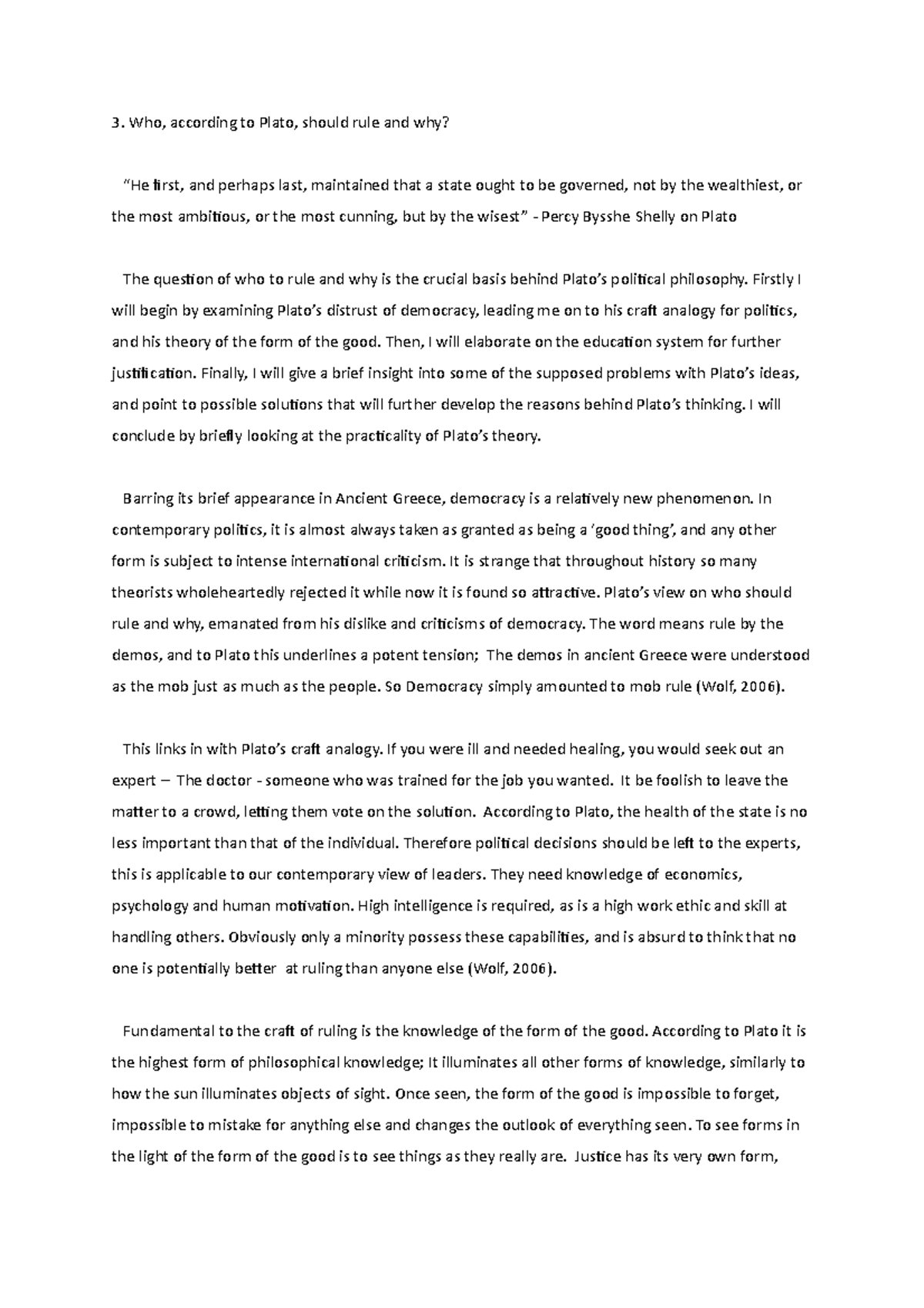 3. Who, according to Plato, should rule and why?

"He first, and perhaps last, maintained that a state ought to be governed, not by the wealthiest, or the most ambitious, or the most cunning, but by the wisest" - Percy Bysshe Shelly on Plato

The question of who to rule and why is the crucial basis behind Plato's political philosophy. Firstly I will begin by examining Plato's distrust of democracy, leading me on to his craft analogy for politics, and his theory of the form of the good. Then, I will elaborate on the education system for further justification. Finally, I will give a brief insight into some of the supposed problems with Plato's ideas, and point to possible solutions that will further develop the reasons behind Plato's thinking. I will conclude by briefly looking at the practicality of Plato's theory.

Barring its brief appearance in Ancient Greece, democracy is a relatively new phenomenon. In contemporary politics, it is almost always taken as granted as being a 'good thing', and any other form is subject to intense international criticism. It is strange that throughout history so many theorists wholeheartedly rejected it while now it is found so attractive. Plato's view on who should rule and why, emanated from his dislike and criticisms of democracy. The word means rule by the demos, and to Plato this underlines a potent tension; The demos in ancient Greece were understood as the mob just as much as the people. So Democracy simply amounted to mob rule (Wolf, 2006).

This links in with Plato's craft analogy. If you were ill and needed healing, you would seek out an expert – The doctor - someone who was trained for the job you wanted. It be foolish to leave the matter to a crowd, letting them vote on the solution. According to Plato, the health of the state is no less important than that of the individual. Therefore political decisions should be left to the experts, this is applicable to our contemporary view of leaders. They need knowledge of economics, psychology and human motivation. High intelligence is required, as is a high work ethic and skill at handling others. Obviously only a minority possess these capabilities, and is absurd to think that no one is potentially better at ruling than anyone else (Wolf, 2006).

Fundamental to the craft of ruling is the knowledge of the form of the good. According to Plato it is the highest form of philosophical knowledge; It illuminates all other forms of knowledge, similarly to how the sun illuminates objects of sight. Once seen, the form of the good is impossible to forget, impossible to mistake for anything else and changes the outlook of everything seen. To see forms in the light of the form of the good is to see things as they really are. Justice has its very own form,